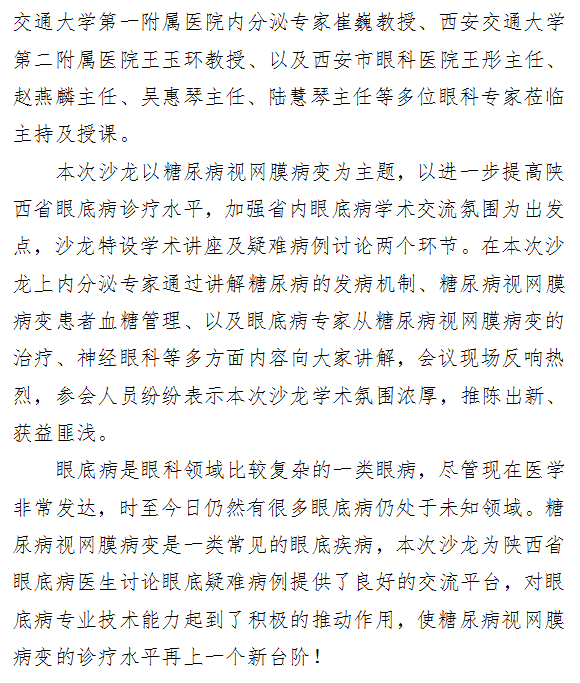 交通大学第一附属医院内分泌专家崔巍教授、西安交通大学第二附属医院王玉环教授、以及西安市眼科医院王彤主任、赵燕麟主任、吴惠琴主任、陆慧琴主任等多位眼科专家莅临主持及授课。

本次沙龙以糖尿病视网膜病变为主题，以进一步提高陕西省眼底病诊疗水平，加强省内眼底病学术交流氛围为出发点，沙龙特设学术讲座及疑难病例讨论两个环节。在本次沙龙上内分泌专家通过讲解糖尿病的发病机制、糖尿病视网膜病变患者血糖管理、以及眼底病专家从糖尿病视网膜病变的治疗、神经眼科等多方面内容向大家讲解，会议现场反响热烈，参会人员纷纷表示本次沙龙学术氛围浓厚，推陈出新、获益匪浅。

眼底病是眼科领域比较复杂的一类眼病，尽管现在医学非常发达，时至今日仍然有很多眼底病仍处于未知领域。糖尿病视网膜病变是一类常见的眼底疾病，本次沙龙为陕西省眼底病医生讨论眼底疑难病例提供了良好的交流平台，对眼底病专业技术能力起到了积极的推动作用，使糖尿病视网膜病变的诊疗水平再上一个新台阶！